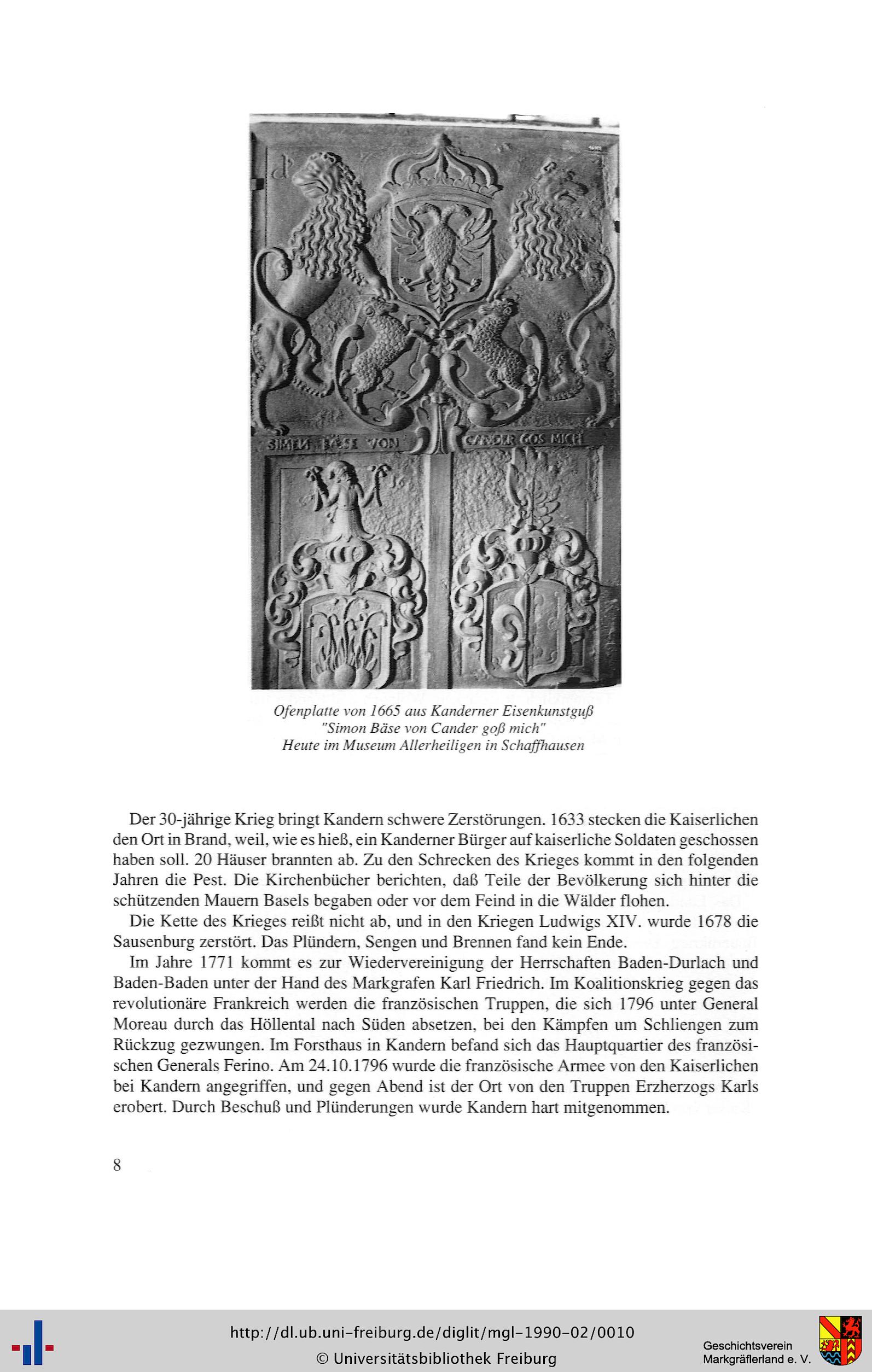 SIMEN BÄSE VON CANDER GOS MICH

Ofenplatte von 1665 aus Kanderner Eisenkunstguß
"Simon Bäse von Cander goß mich"
Heute im Museum Allerheiligen in Schaffhausen

Der 30-jährige Krieg bringt Kandern schwere Zerstörungen. 1633 stecken die Kaiserlichen den Ort in Brand, weil, wie es hieß, ein Kanderner Bürger auf kaiserliche Soldaten geschossen haben soll. 20 Häuser brannten ab. Zu den Schrecken des Krieges kommt in den folgenden Jahren die Pest. Die Kirchenbücher berichten, daß Teile der Bevölkerung sich hinter die schützenden Mauern Basels begaben oder vor dem Feind in die Wälder flohen.

Die Kette des Krieges reißt nicht ab, und in den Kriegen Ludwigs XIV. wurde 1678 die Sausenburg zerstört. Das Plündern, Sengen und Brennen fand kein Ende.

Im Jahre 1771 kommt es zur Wiedervereinigung der Herrschaften Baden-Durlach und Baden-Baden unter der Hand des Markgrafen Karl Friedrich. Im Koalitionskrieg gegen das revolutionäre Frankreich werden die französischen Truppen, die sich 1796 unter General Moreau durch das Höllental nach Süden absetzen, bei den Kämpfen um Schliengen zum Rückzug gezwungen. Im Forsthaus in Kandern befand sich das Hauptquartier des französischen Generals Ferino. Am 24.10.1796 wurde die französische Armee von den Kaiserlichen bei Kandern angegriffen, und gegen Abend ist der Ort von den Truppen Erzherzogs Karls erobert. Durch Beschuß und Plünderungen wurde Kandern hart mitgenommen.

8

http://dl.ub.uni-freiburg.de/diglit/mgl-1990-02/0010
© Universitätsbibliothek Freiburg

Geschichtsverein
Markgräflerland e. V.